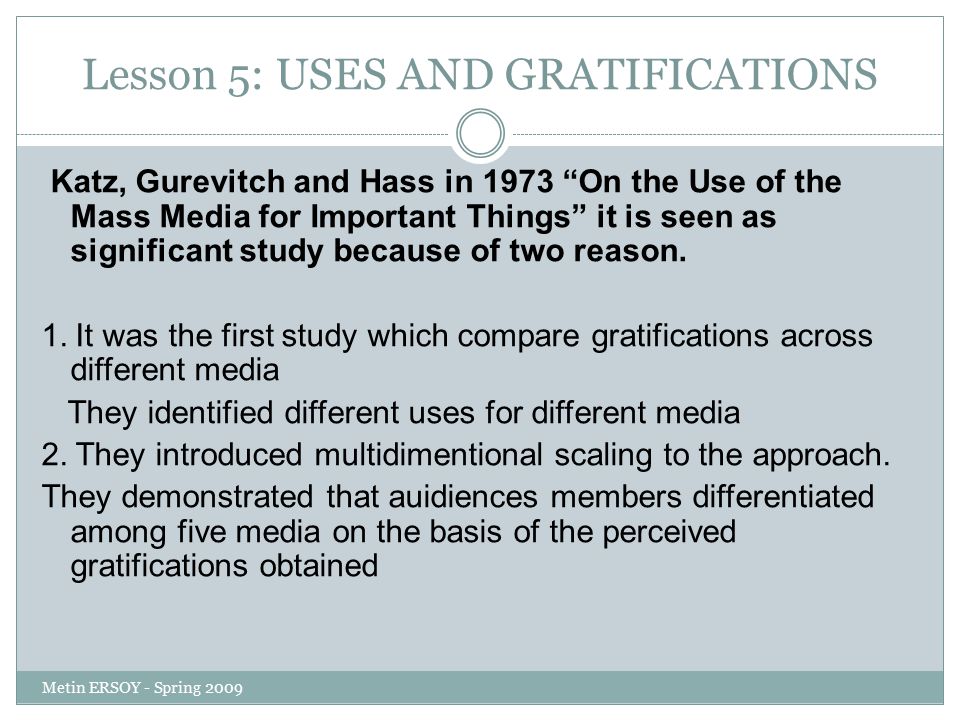 Lesson 5: USES AND GRATIFICATIONS

Katz, Gurevitch and Hass in 1973 “On the Use of the Mass Media for Important Things” it is seen as significant study because of two reason.

1. It was the first study which compare gratifications across different media

They identified different uses for different media

2. They introduced multidimentional scaling to the approach.

They demonstrated that auidiences members differentiated among five media on the basis of the perceived gratifications obtained

Metin ERSOY - Spring 2009